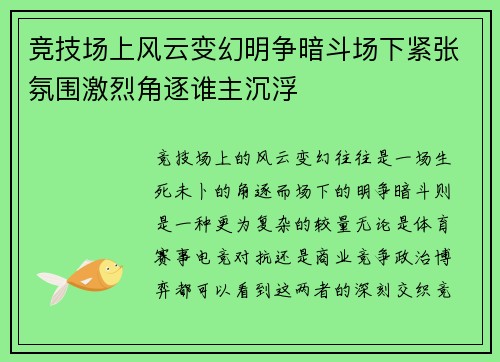 竞技场上风云变幻明争暗斗场下紧张氛围激烈角逐谁主沉浮

竞技场上的风云变幻往往是一场生死未卜的角逐而场下的明争暗斗则是一种更为复杂的较量无论是体育赛事电竞对抗还是商业竞争政治博弈都可以看到这两者的深刻交织竞